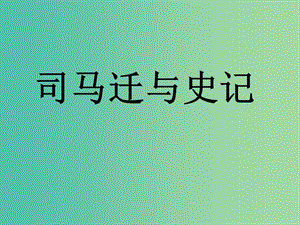 司马迁与史记